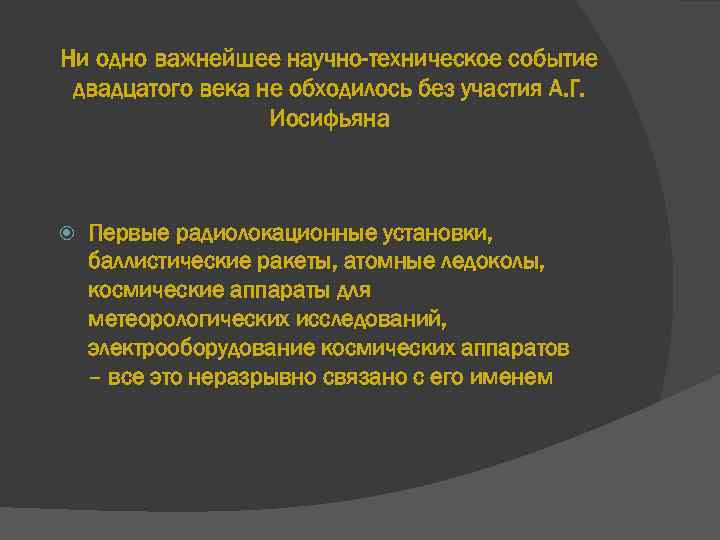 Ни одно важнейшее научно-техническое событие двадцатого века не обходилось без участия А.Г. Иосифьяна

Первые радиолокационные установки, баллистические ракеты, атомные ледоколы, космические аппараты для метеорологических исследований, электрооборудование космических аппаратов – все это неразрывно связано с его именем